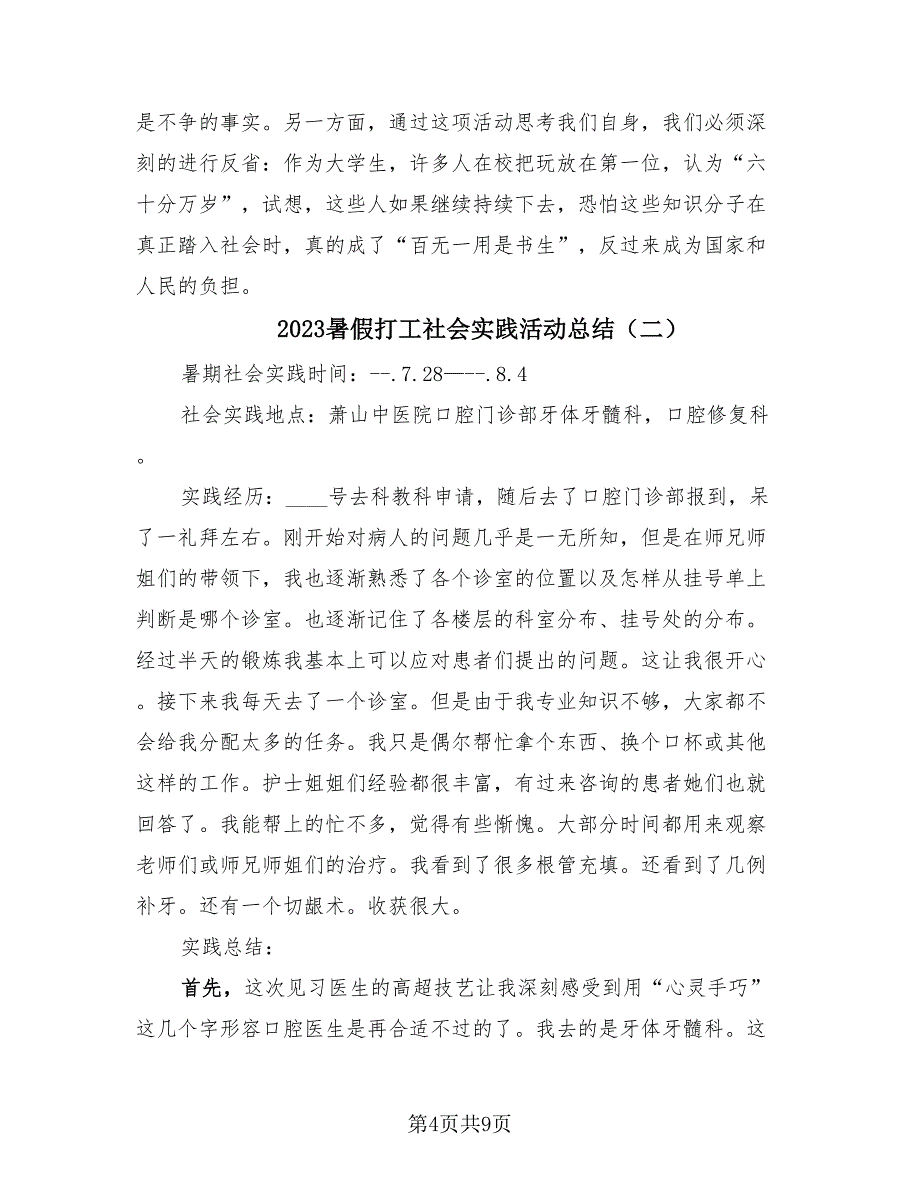 是不争的事实。另一方面，通过这项活动思考我们自身，我们必须深刻的进行反省：作为大学生，许多人在校把玩放在第一位，认为“六十分万岁”，试想，这些人如果继续持续下去，恐怕这些知识分子在真正踏入社会时，真的成了“百无一用是书生”，反过来成为国家和人民的负担。

2023暑假打工社会实践活动总结（二）

暑期社会实践时间：--.7.28—--.8.4

社会实践地点：萧山中医院口腔门诊部牙体牙髓科，口腔修复科。

实践经历：____号去科教科申请，随后去了口腔门诊部报到，呆了一礼拜左右。刚开始对病人的问题几乎是一无所知，但是在师兄师姐们的带领下，我也逐渐熟悉了各个诊室的位置以及怎样从挂号单上判断是哪个诊室。也逐渐记住了各楼层的科室分布、挂号处的分布。经过半天的锻炼我基本上可以应对患者们提出的问题。这让我很开心。接下来我每天去了一个诊室。但是由于我专业知识不够，大家都不会给我分配太多的任务。我只是偶尔帮忙拿个东西、换个口杯或其他这样的工作。护士姐姐们经验都很丰富，有过来咨询的患者她们也就回答了。我能帮上的忙不多，觉得有些惭愧。大部分时间都用来观察老师们或师兄师姐们的治疗。我看到了很多根管充填。还看到了几例补牙。还有一个切龈术。收获很大。

实践总结：

首先，这次见习医生的高超技艺让我深刻感受到用“心灵手巧”这几个字形容口腔医生是再合适不过的了。我去的是牙体牙髓科。这

第4页共9页